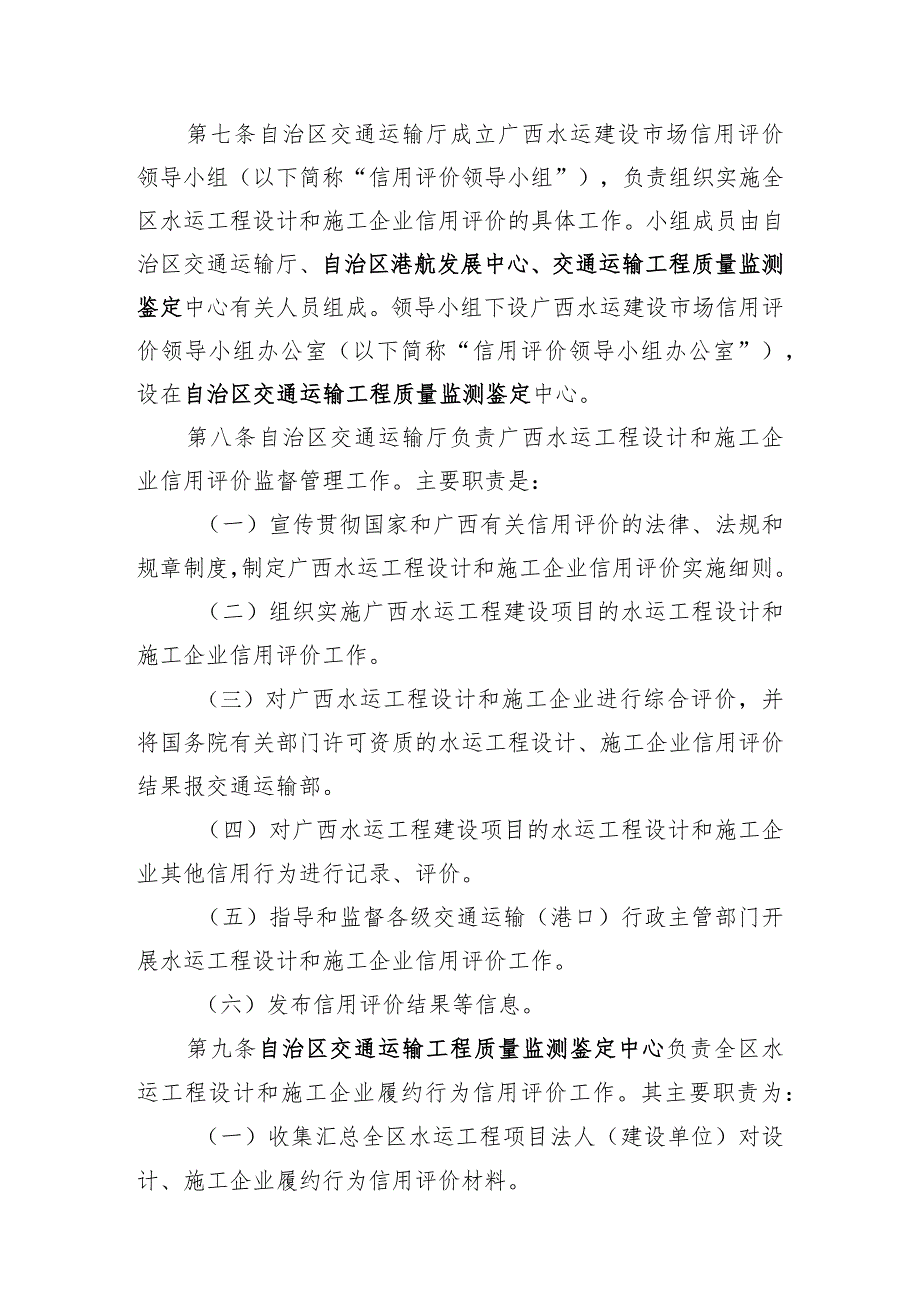 第七条自治区交通运输厅成立广西水运建设市场信用评价领导小组（以下简称“信用评价领导小组”），负责组织实施全区水运工程设计和施工企业信用评价的具体工作。小组成员由自治区交通运输厅、自治区港航发展中心、交通运输工程质量监测鉴定中心有关人员组成。领导小组下设广西水运建设市场信用评价领导小组办公室（以下简称“信用评价领导小组办公室”），设在自治区交通运输工程质量监测鉴定中心。

第八条自治区交通运输厅负责广西水运工程设计和施工企业信用评价监督管理工作。主要职责是：

（一）宣传贯彻国家和广西有关信用评价的法律、法规和规章制度,制定广西水运工程设计和施工企业信用评价实施细则。

（二）组织实施广西水运工程建设项目的水运工程设计和施工企业信用评价工作。

（三）对广西水运工程设计和施工企业进行综合评价，并将国务院有关部门许可资质的水运工程设计、施工企业信用评价结果报交通运输部。

（四）对广西水运工程建设项目的水运工程设计和施工企业其他信用行为进行记录、评价。

（五）指导和监督各级交通运输（港口）行政主管部门开展水运工程设计和施工企业信用评价工作。

（六）发布信用评价结果等信息。

第九条自治区交通运输工程质量监测鉴定中心负责全区水运工程设计和施工企业履约行为信用评价工作。其主要职责为：

（一）收集汇总全区水运工程项目法人（建设单位）对设计、施工企业履约行为信用评价材料。